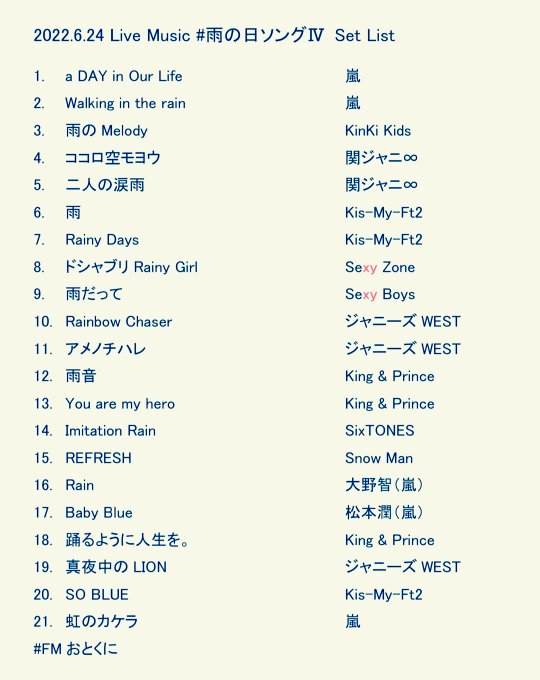 2022.6.24 Live Music #雨の日ソングⅣ Set List

1. a DAY in Our Life 嵐
2. Walking in the rain 嵐
3. 雨の Melody KinKi Kids
4. ココロ空モヨウ 関ジャニ∞
5. 二人の涙雨 関ジャニ∞
6. 雨 Kis-My-Ft2
7. Rainy Days Kis-My-Ft2
8. ドシャブリ Rainy Girl Sexy Zone
9. 雨だって Sexy Boys
10. Rainbow Chaser ジャニーズ WEST
11. アメノチハレ ジャニーズ WEST
12. 雨音 King & Prince
13. You are my hero King & Prince
14. Imitation Rain SixTONES
15. REFRESH Snow Man
16. Rain 大野智（嵐）
17. Baby Blue 松本潤（嵐）
18. 踊るように人生を。 King & Prince
19. 真夜中の LION ジャニーズ WEST
20. SO BLUE Kis-My-Ft2
21. 虹のカケラ 嵐
#FM おとくに